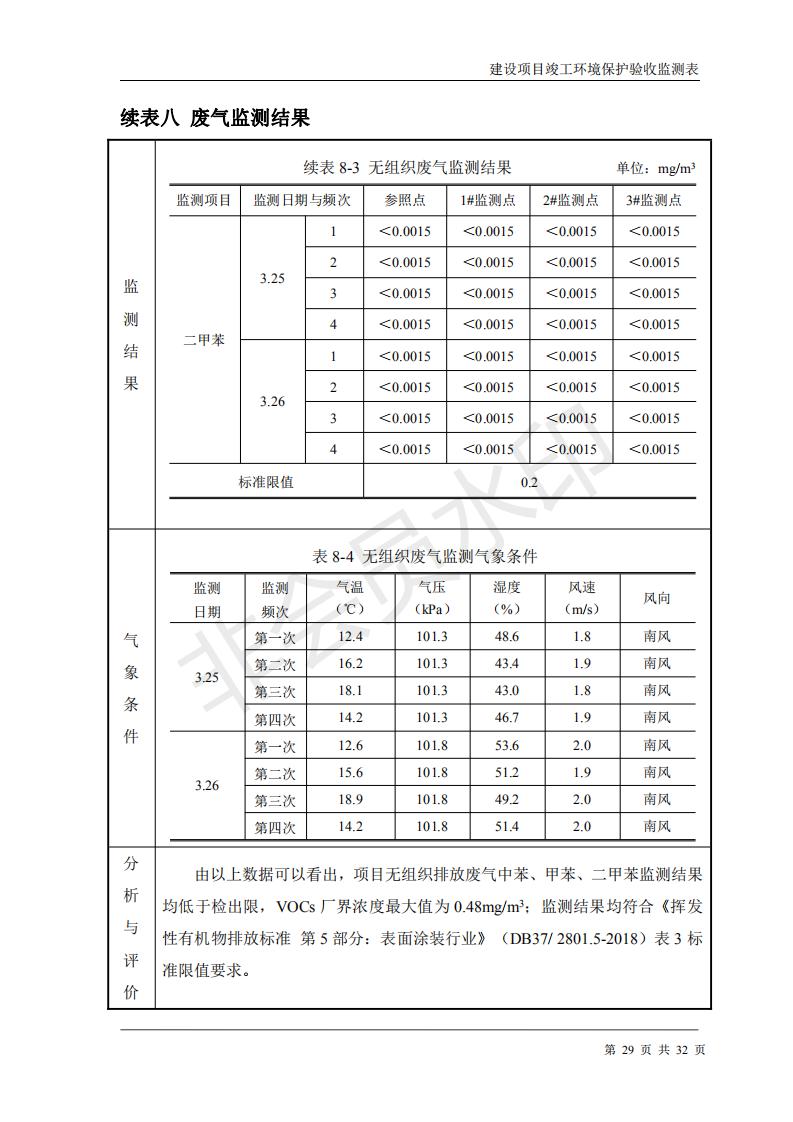 建设项目竣工环境保护验收监测表

续表八 废气监测结果

监测结果

续表 8-3 无组织废气监测结果 单位：mg/m³

| 监测项目 | 监测日期与频次 | | 参照点 | 1#监测点 | 2#监测点 | 3#监测点 |
|---|---|---|---|---|---|---|
| 二甲苯 | 3.25 | 1 | ＜0.0015 | ＜0.0015 | ＜0.0015 | ＜0.0015 |
| | | 2 | ＜0.0015 | ＜0.0015 | ＜0.0015 | ＜0.0015 |
| | | 3 | ＜0.0015 | ＜0.0015 | ＜0.0015 | ＜0.0015 |
| | | 4 | ＜0.0015 | ＜0.0015 | ＜0.0015 | ＜0.0015 |
| | 3.26 | 1 | ＜0.0015 | ＜0.0015 | ＜0.0015 | ＜0.0015 |
| | | 2 | ＜0.0015 | ＜0.0015 | ＜0.0015 | ＜0.0015 |
| | | 3 | ＜0.0015 | ＜0.0015 | ＜0.0015 | ＜0.0015 |
| | | 4 | ＜0.0015 | ＜0.0015 | ＜0.0015 | ＜0.0015 |
| 标准限值 | | | 0.2 | | | |

气象条件

表 8-4 无组织废气监测气象条件

| 监测日期 | 监测频次 | 气温（℃） | 气压（kPa） | 湿度（%） | 风速（m/s） | 风向 |
|---|---|---|---|---|---|---|
| 3.25 | 第一次 | 12.4 | 101.3 | 48.6 | 1.8 | 南风 |
| | 第二次 | 16.2 | 101.3 | 43.4 | 1.9 | 南风 |
| | 第三次 | 18.1 | 101.3 | 43.0 | 1.8 | 南风 |
| | 第四次 | 14.2 | 101.3 | 46.7 | 1.9 | 南风 |
| 3.26 | 第一次 | 12.6 | 101.8 | 53.6 | 2.0 | 南风 |
| | 第二次 | 15.6 | 101.8 | 51.2 | 1.9 | 南风 |
| | 第三次 | 18.9 | 101.8 | 49.2 | 2.0 | 南风 |
| | 第四次 | 14.2 | 101.8 | 51.4 | 2.0 | 南风 |

分析与评价

由以上数据可以看出，项目无组织排放废气中苯、甲苯、二甲苯监测结果均低于检出限，VOCs 厂界浓度最大值为 0.48mg/m³；监测结果均符合《挥发性有机物排放标准 第 5 部分：表面涂装行业》（DB37/ 2801.5-2018）表 3 标准限值要求。

非会员水印

第 29 页 共 32 页